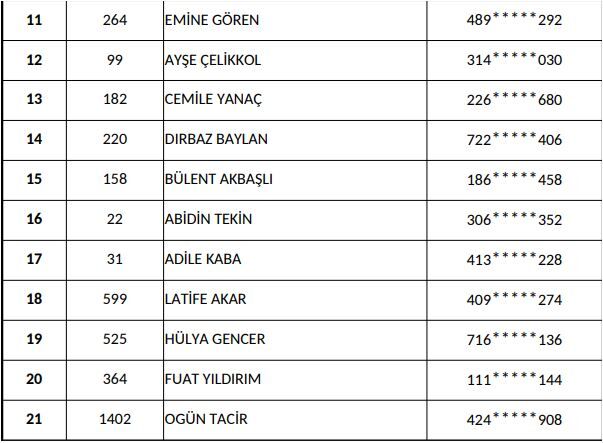 | 11 | 264 | EMİNE GÖREN | 489*****292 |
|---|---|---|---|
| 12 | 99 | AYŞE ÇELİKKOL | 314*****030 |
| 13 | 182 | CEMİLE YANAÇ | 226*****680 |
| 14 | 220 | DIRBAZ BAYLAN | 722*****406 |
| 15 | 158 | BÜLENT AKBAŞLI | 186*****458 |
| 16 | 22 | ABİDİN TEKİN | 306*****352 |
| 17 | 31 | ADİLE KABA | 413*****228 |
| 18 | 599 | LATİFE AKAR | 409*****274 |
| 19 | 525 | HÜLYA GENCER | 716*****136 |
| 20 | 364 | FUAT YILDIRIM | 111*****144 |
| 21 | 1402 | OGÜN TACİR | 424*****908 |